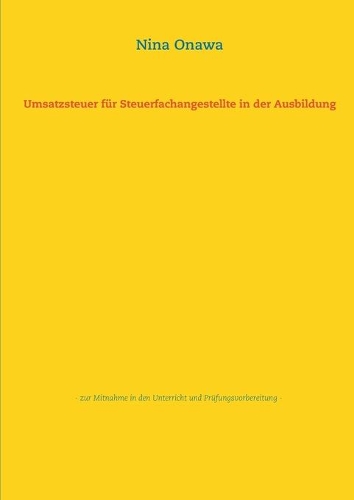 Nina Onawa

Umsatzsteuer für Steuerfachangestellte in der Ausbildung

- zur Mitnahme in den Unterricht und Prüfungsvorbereitung -